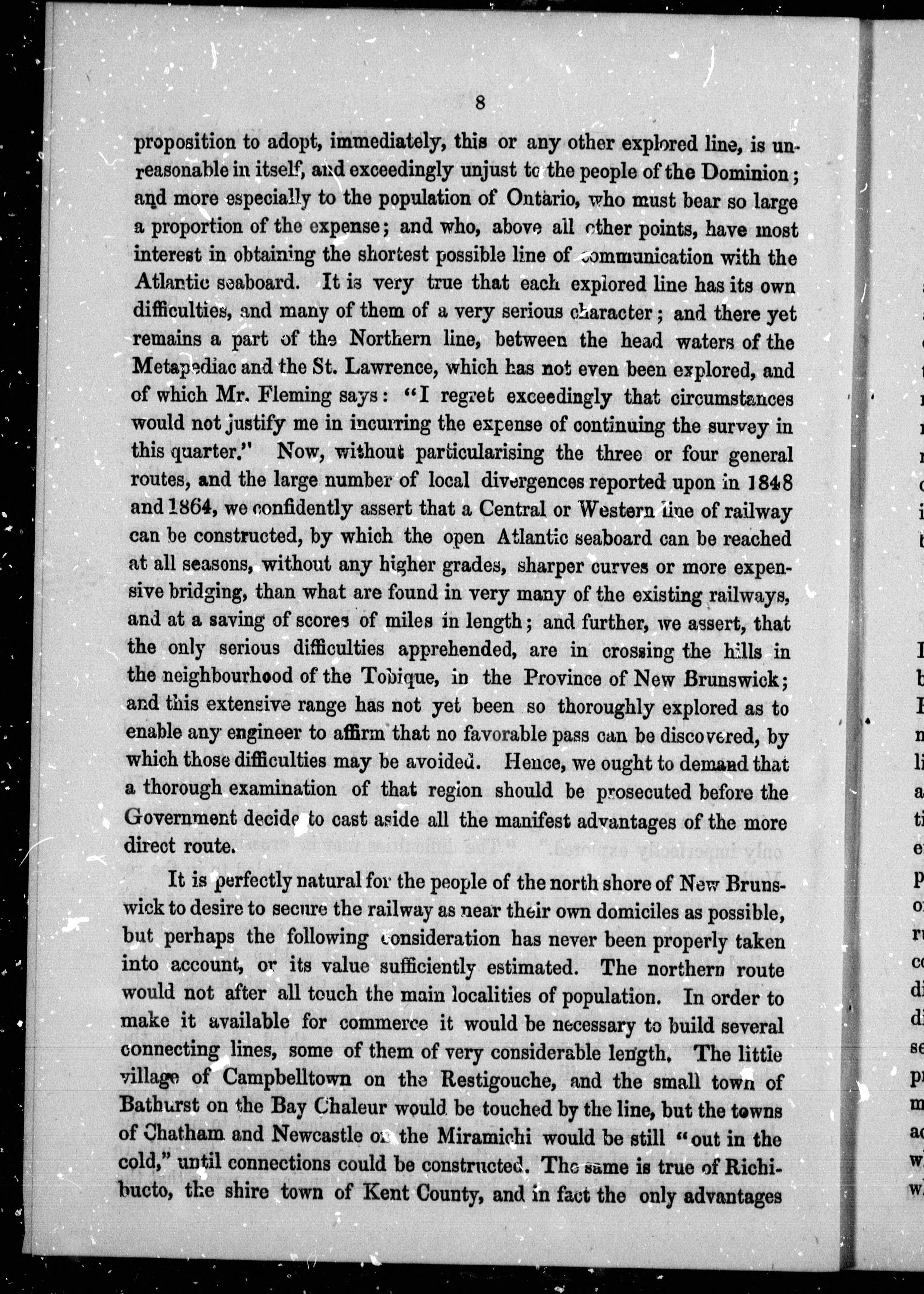 8

proposition to adopt, immediately, this or any other explored line, is unreasonable in itself, and exceedingly unjust to the people of the Dominion; and more especially to the population of Ontario, who must bear so large a proportion of the expense; and who, above all other points, have most interest in obtaining the shortest possible line of communication with the Atlantic seaboard. It is very true that each explored line has its own difficulties, and many of them of a very serious character; and there yet remains a part of the Northern line, between the head waters of the Metapediac and the St. Lawrence, which has not even been explored, and of which Mr. Fleming says: "I regret exceedingly that circumstances would not justify me in incurring the expense of continuing the survey in this quarter." Now, without particularising the three or four general routes, and the large number of local divergences reported upon in 1848 and 1864, we confidently assert that a Central or Western line of railway can be constructed, by which the open Atlantic seaboard can be reached at all seasons, without any higher grades, sharper curves or more expensive bridging, than what are found in very many of the existing railways, and at a saving of scores of miles in length; and further, we assert, that the only serious difficulties apprehended, are in crossing the hills in the neighbourhood of the Tobique, in the Province of New Brunswick; and this extensive range has not yet been so thoroughly explored as to enable any engineer to affirm that no favorable pass can be discovered, by which those difficulties may be avoided. Hence, we ought to demand that a thorough examination of that region should be prosecuted before the Government decide to cast aside all the manifest advantages of the more direct route.

It is perfectly natural for the people of the north shore of New Brunswick to desire to secure the railway as near their own domiciles as possible, but perhaps the following consideration has never been properly taken into account, or its value sufficiently estimated. The northern route would not after all touch the main localities of population. In order to make it available for commerce it would be necessary to build several connecting lines, some of them of very considerable length. The little village of Campbelltown on the Restigouche, and the small town of Bathurst on the Bay Chaleur would be touched by the line, but the towns of Chatham and Newcastle on the Miramichi would be still "out in the cold," until connections could be constructed. The same is true of Richibucto, the shire town of Kent County, and in fact the only advantages